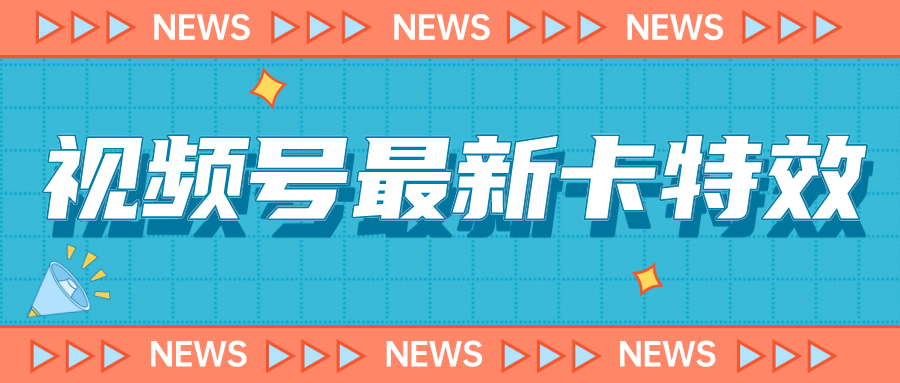 NEWS NEWS NEWS

视频号最新卡特效

NEWS NEWS NEWS